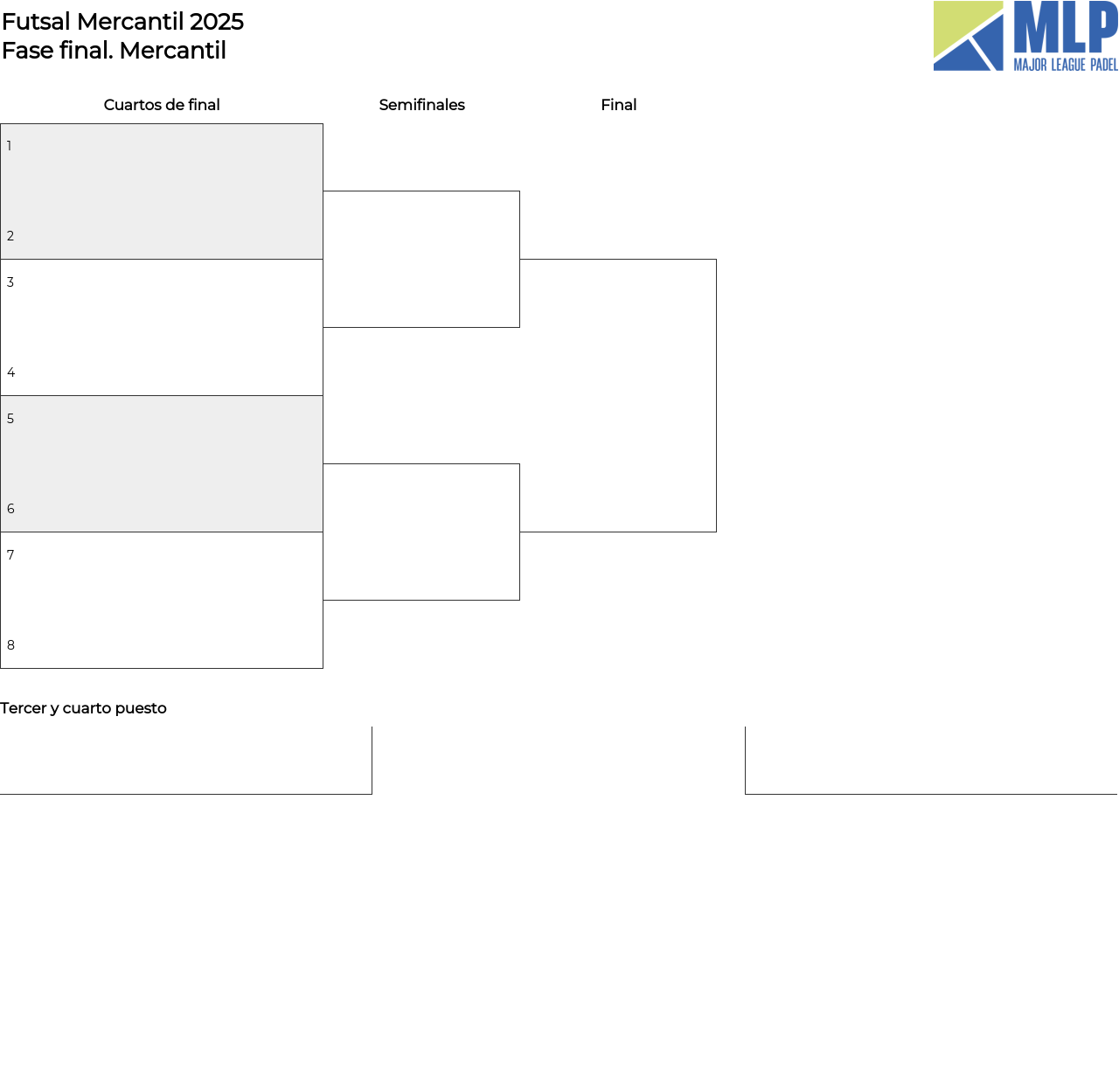 Futsal Mercantil 2025
Fase final. Mercantil

MLP
MAJOR LEAGUE PADEL

Cuartos de final

Semifinales

Final

1

2

3

4

5

6

7

8

Tercer y cuarto puesto